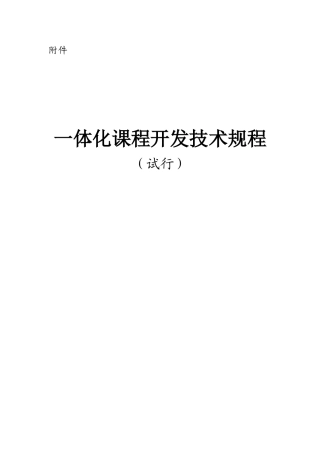 附件

一体化课程开发技术规程

（试行）